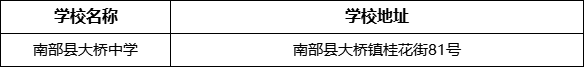 | 学校名称 | 学校地址 |
|---|---|
| 南部县大桥中学 | 南部县大桥镇桂花街81号 |